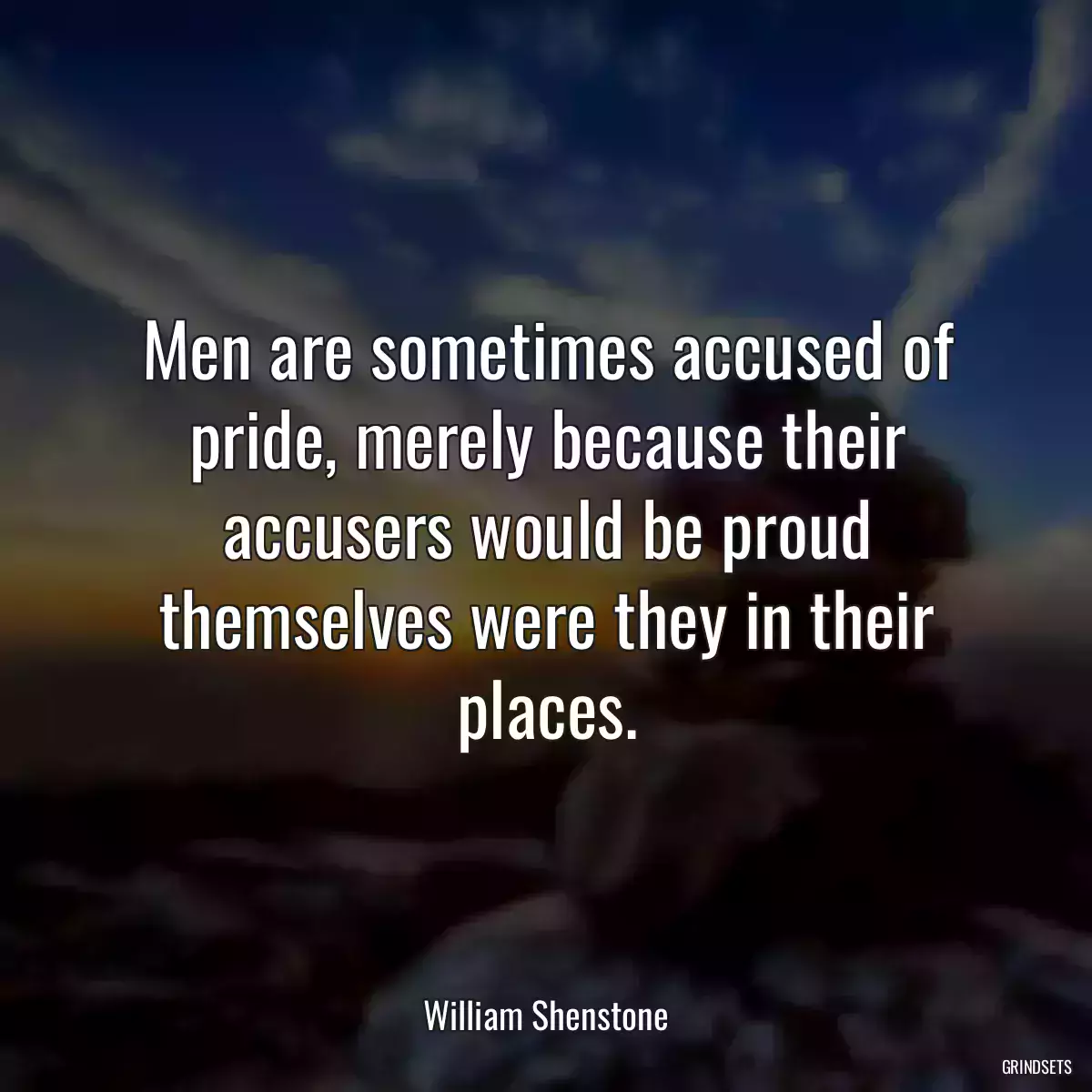 Men are sometimes accused of pride, merely because their accusers would be proud themselves were they in their places.

William Shenstone

GRINDSETS